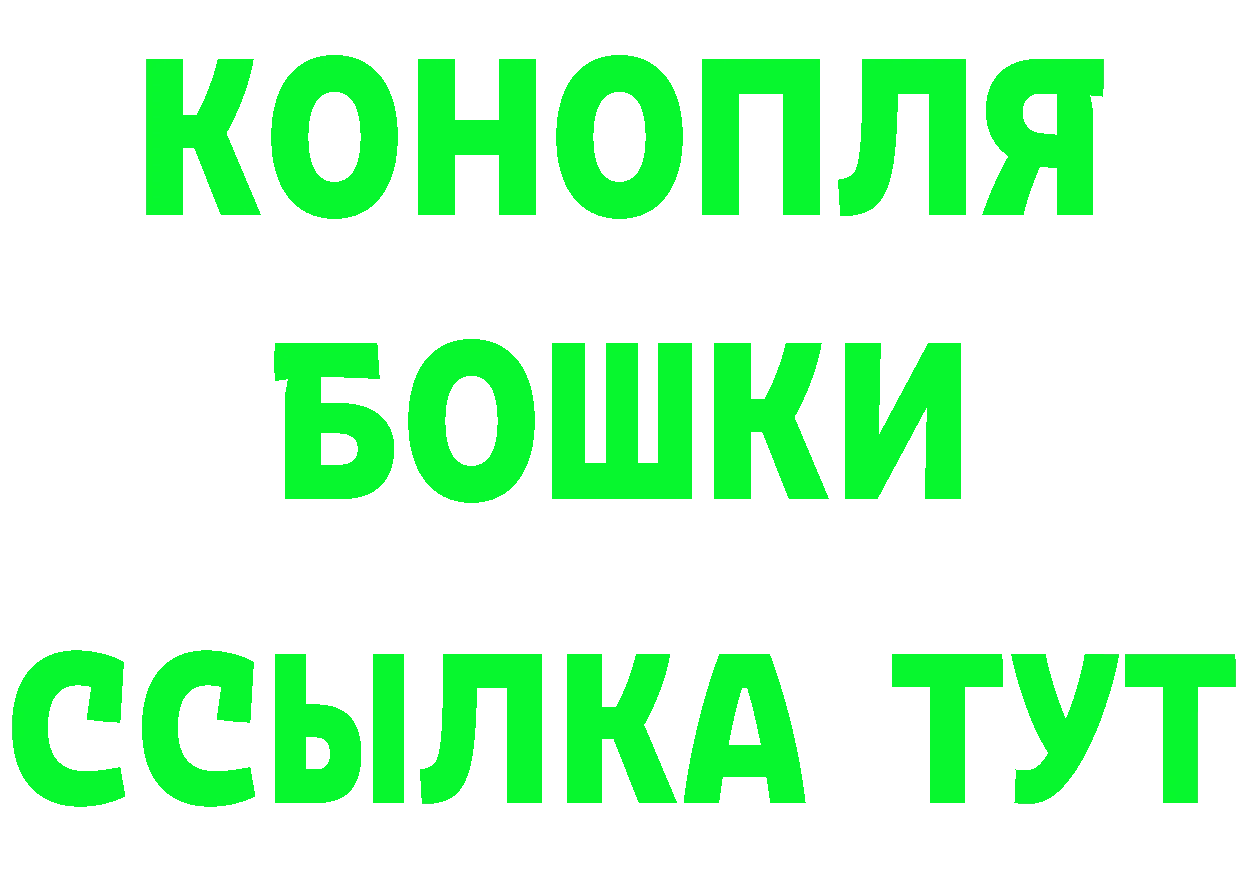 КОНОПЛЯ
БОШКИ
ССЫЛКА ТУТ